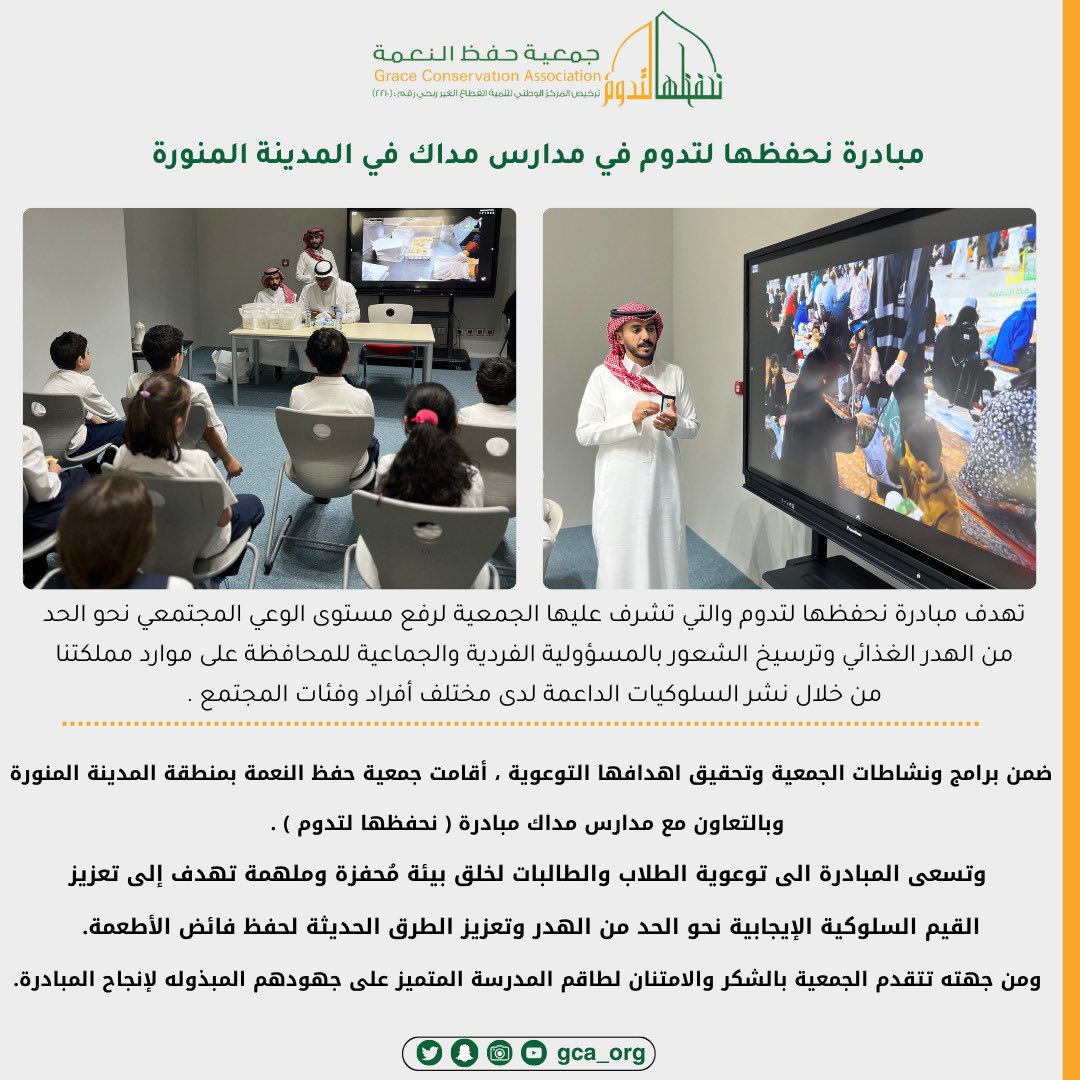 جمعية حفظ النعمة
Grace Conservation Association
ترخيص المركز الوطني لتنمية القطاع الغير ربحي رقم: (٢٢١٠)
نحفظها لتدوم

مبادرة نحفظها لتدوم في مدارس مداك في المدينة المنورة

تهدف مبادرة نحفظها لتدوم والتي تشرف عليها الجمعية لرفع مستوى الوعي المجتمعي نحو الحد من الهدر الغذائي وترسيخ الشعور بالمسؤولية الفردية والجماعية للمحافظة على موارد مملكتنا من خلال نشر السلوكيات الداعمة لدى مختلف أفراد وفئات المجتمع .

ضمن برامج ونشاطات الجمعية وتحقيق اهدافها التوعوية ، أقامت جمعية حفظ النعمة بمنطقة المدينة المنورة وبالتعاون مع مدارس مداك مبادرة ( نحفظها لتدوم ) .

وتسعى المبادرة الى توعوية الطلاب والطالبات لخلق بيئة مُحفزة وملهمة تهدف إلى تعزيز القيم السلوكية الإيجابية نحو الحد من الهدر وتعزيز الطرق الحديثة لحفظ فائض الأطعمة.

ومن جهته تتقدم الجمعية بالشكر والامتنان لطاقم المدرسة المتميز على جهودهم المبذوله لإنجاح المبادرة.

gca_org